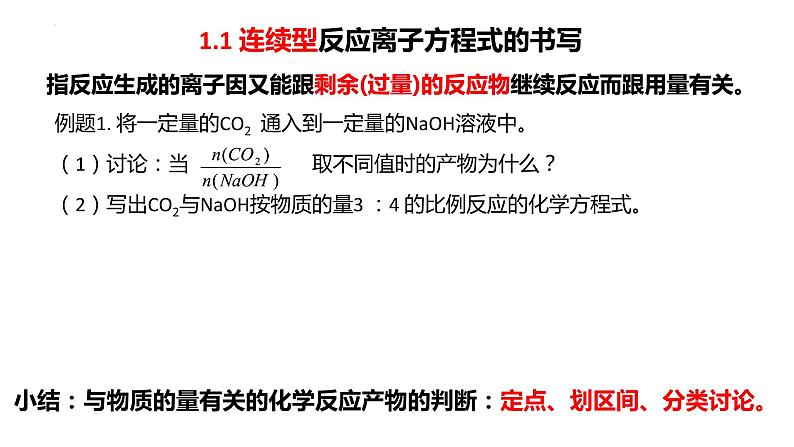 1.1 连续型反应离子方程式的书写

指反应生成的离子因又能跟剩余(过量)的反应物继续反应而跟用量有关。

例题1. 将一定量的$CO_2$ 通入到一定量的NaOH溶液中。

（1）讨论：当 $\frac{n(CO_2)}{n(NaOH)}$ 取不同值时的产物为什么？

（2）写出$CO_2$与NaOH按物质的量3 ：4 的比例反应的化学方程式。

小结：与物质的量有关的化学反应产物的判断：定点、划区间、分类讨论。